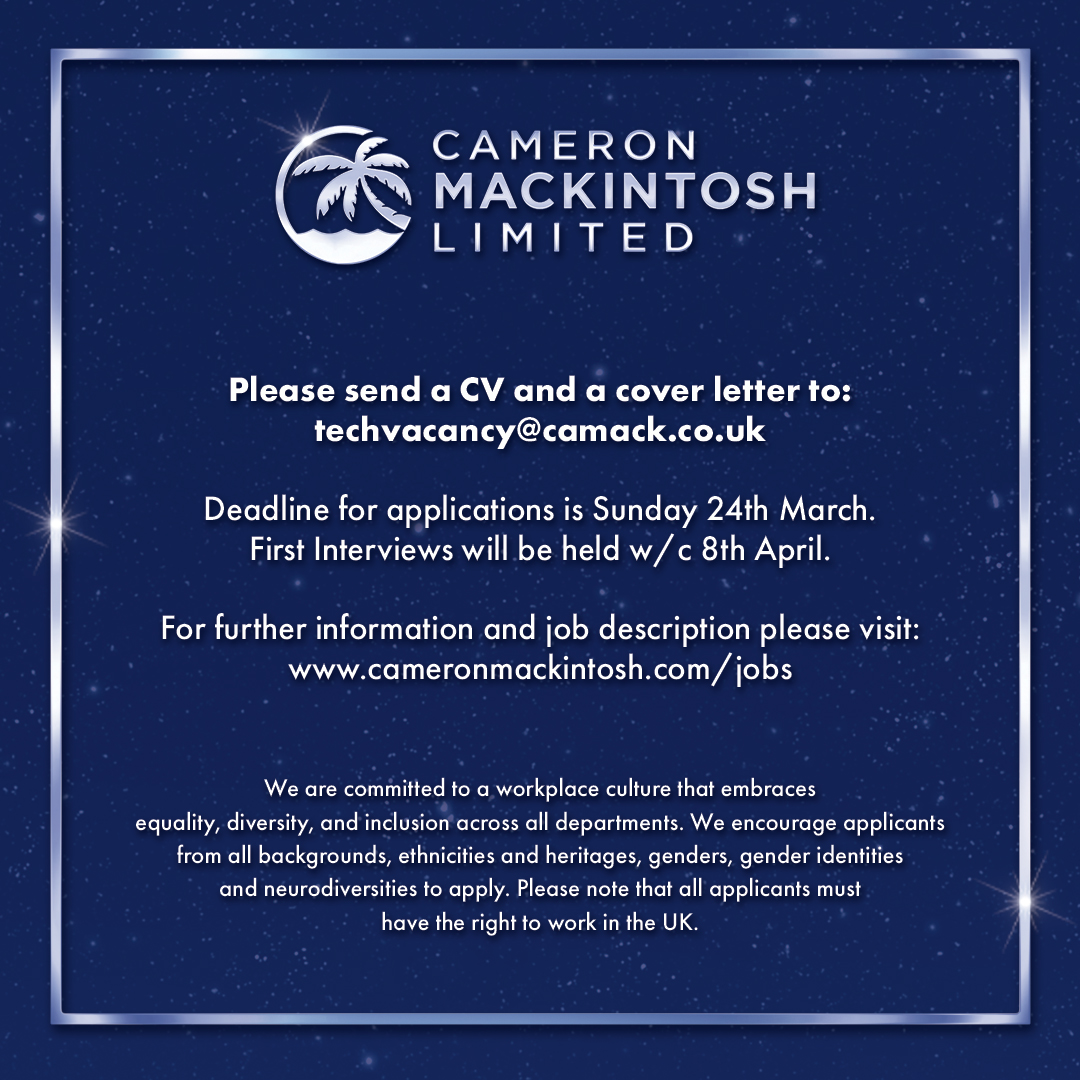 CAMERON
MACKINTOSH
LIMITED

Please send a CV and a cover letter to:
techvacancy@camack.co.uk

Deadline for applications is Sunday 24th March.
First Interviews will be held w/c 8th April.

For further information and job description please visit:
www.cameronmackintosh.com/jobs

We are committed to a workplace culture that embraces equality, diversity, and inclusion across all departments. We encourage applicants from all backgrounds, ethnicities and heritages, genders, gender identities and neurodiversities to apply. Please note that all applicants must have the right to work in the UK.